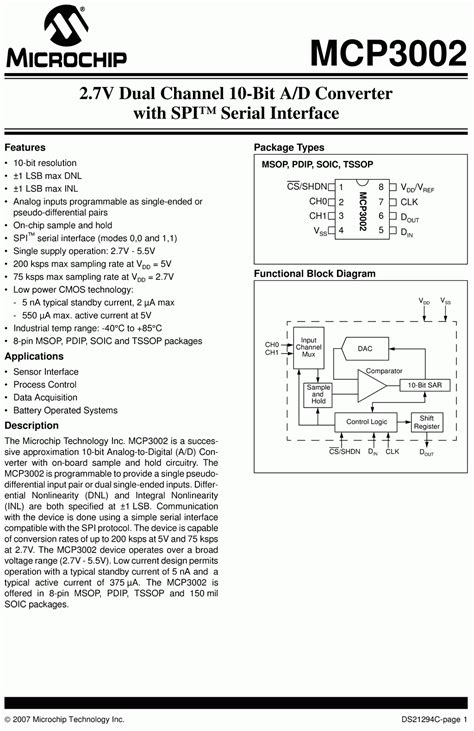 MICROCHIP

MCP3002

2.7V Dual Channel 10-Bit A/D Converter with SPI™ Serial Interface

Features
• 10-bit resolution
• ±1 LSB max DNL
• ±1 LSB max INL
• Analog inputs programmable as single-ended or pseudo-differential pairs
• On-chip sample and hold
• SPI™ serial interface (modes 0,0 and 1,1)
• Single supply operation: 2.7V - 5.5V
• 200 ksps max sampling rate at $V_{DD}$ = 5V
• 75 ksps max sampling rate at $V_{DD}$ = 2.7V
• Low power CMOS technology:
- 5 nA typical standby current, 2 µA max
- 550 µA max. active current at 5V
• Industrial temp range: -40°C to +85°C
• 8-pin MSOP, PDIP, SOIC and TSSOP packages

Applications
• Sensor Interface
• Process Control
• Data Acquisition
• Battery Operated Systems

Description
The Microchip Technology Inc. MCP3002 is a successive approximation 10-bit Analog-to-Digital (A/D) Converter with on-board sample and hold circuitry. The MCP3002 is programmable to provide a single pseudo-differential input pair or dual single-ended inputs. Differential Nonlinearity (DNL) and Integral Nonlinearity (INL) are both specified at ±1 LSB. Communication with the device is done using a simple serial interface compatible with the SPI protocol. The device is capable of conversion rates of up to 200 ksps at 5V and 75 ksps at 2.7V. The MCP3002 device operates over a broad voltage range (2.7V - 5.5V). Low current design permits operation with a typical standby current of 5 nA and a typical active current of 375 µA. The MCP3002 is offered in 8-pin MSOP, PDIP, TSSOP and 150 mil SOIC packages.

Package Types
MSOP, PDIP, SOIC, TSSOP
$\overline{CS}$/SHDN 1
CH0 2
CH1 3
$V_{SS}$ 4
MCP3002
8 $V_{DD}/V_{REF}$
7 CLK
6 $D_{OUT}$
5 $D_{IN}$

Functional Block Diagram
$V_{DD}$ $V_{SS}$
CH0
CH1
Input Channel Mux
DAC
Comparator
Sample and Hold
10-Bit SAR
Control Logic
Shift Register
$\overline{CS}$/SHDN $D_{IN}$ CLK $D_{OUT}$

© 2007 Microchip Technology Inc.
DS21294C-page 1